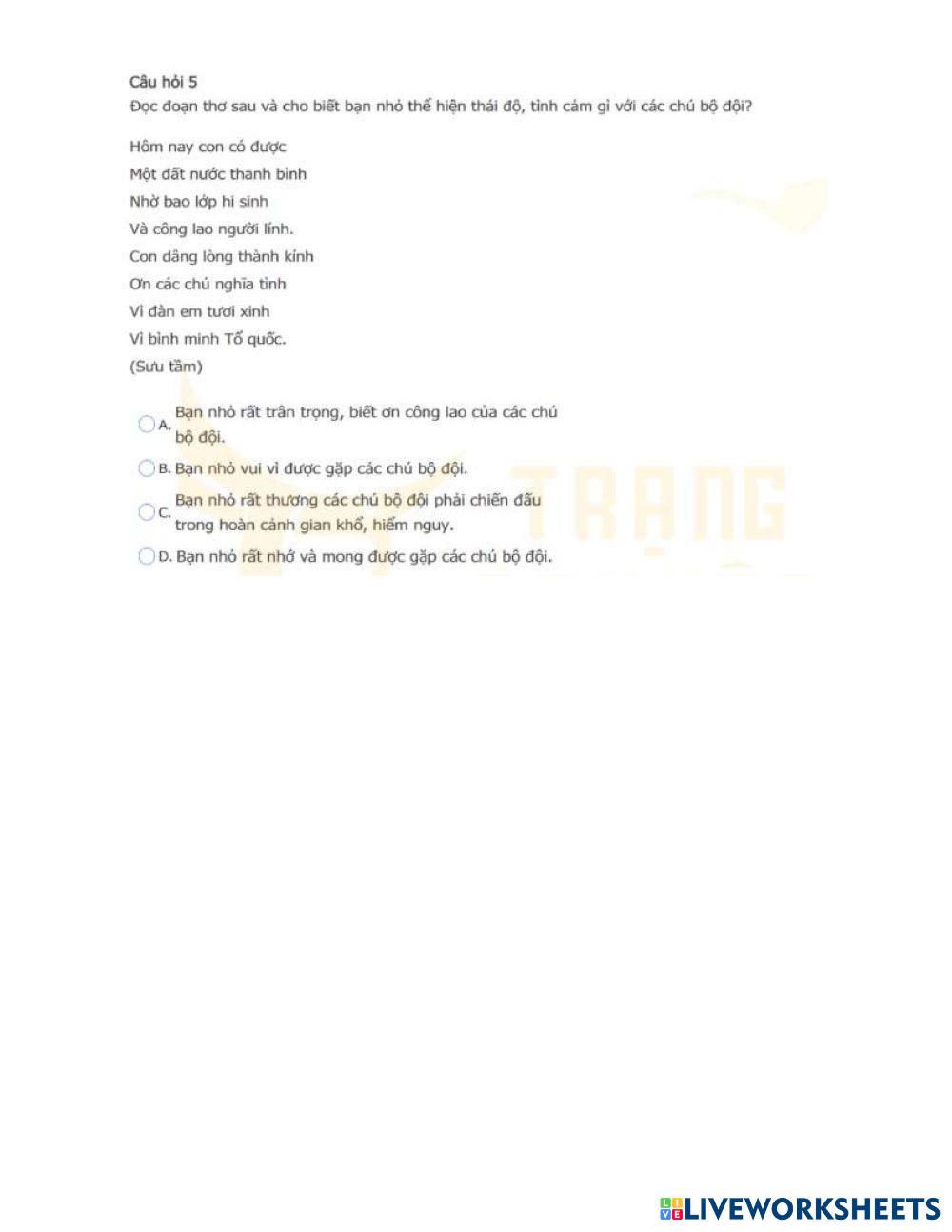 Câu hỏi 5
Đọc đoạn thơ sau và cho biết bạn nhỏ thể hiện thái độ, tình cảm gì với các chú bộ đội?

Hôm nay con có được
Một đất nước thanh bình
Nhờ bao lớp hi sinh
Và công lao người lính.
Con dâng lòng thành kính
Ơn các chú nghĩa tình
Vì đàn em tươi xinh
Vì bình minh Tổ quốc.
(Sưu tầm)

A. Bạn nhỏ rất trân trọng, biết ơn công lao của các chú bộ đội.
B. Bạn nhỏ vui vì được gặp các chú bộ đội.
C. Bạn nhỏ rất thương các chú bộ đội phải chiến đấu trong hoàn cảnh gian khổ, hiểm nguy.
D. Bạn nhỏ rất nhớ và mong được gặp các chú bộ đội.

TRẠNG

LIVEWORKSHEETS